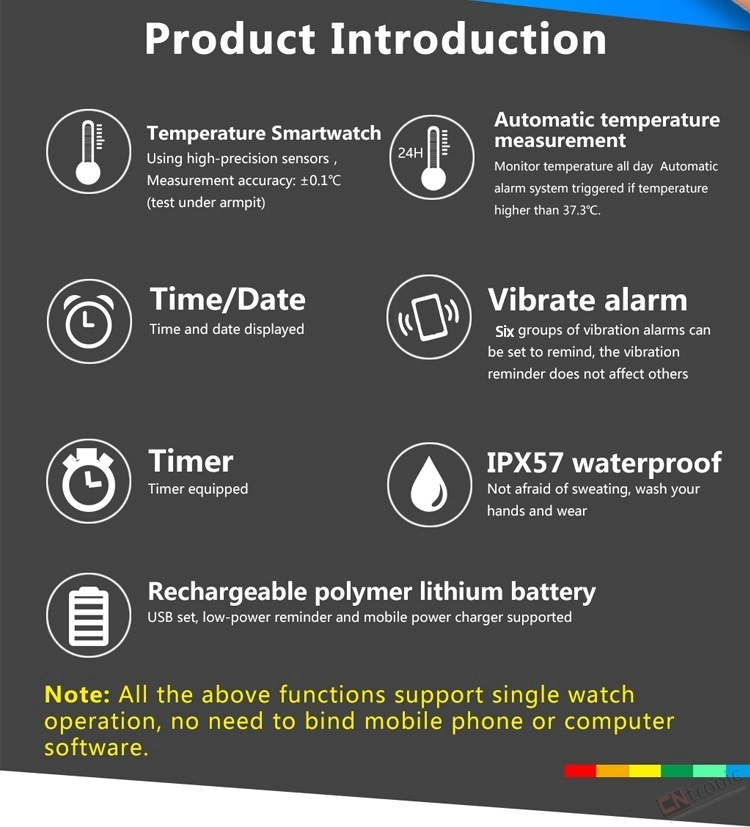 Product Introduction

Temperature Smartwatch
Using high-precision sensors , Measurement accuracy: ±0.1℃ (test under armpit)

24H

Automatic temperature measurement
Monitor temperature all day Automatic alarm system triggered if temperature higher than 37.3℃.

Time/Date
Time and date displayed

Vibrate alarm
Six groups of vibration alarms can be set to remind, the vibration reminder does not affect others

Timer
Timer equipped

IPX57 waterproof
Not afraid of sweating, wash your hands and wear

Rechargeable polymer lithium battery
USB set, low-power reminder and mobile power charger supported

Note: All the above functions support single watch operation, no need to bind mobile phone or computer software.

CNtronic